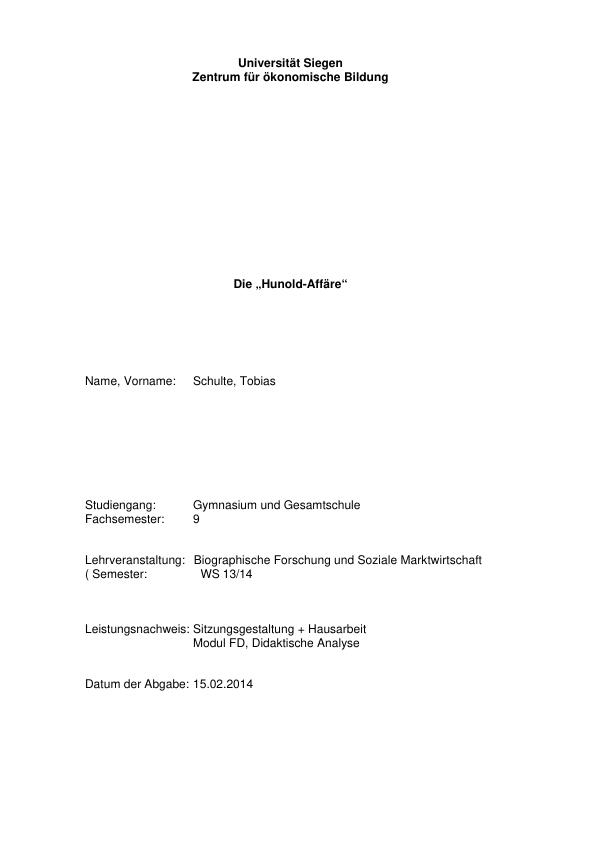 Universität Siegen
Zentrum für ökonomische Bildung

Die „Hunold-Affäre“

Name, Vorname: Schulte, Tobias

Studiengang: Gymnasium und Gesamtschule
Fachsemester: 9

Lehrveranstaltung: Biographische Forschung und Soziale Marktwirtschaft
( Semester: WS 13/14

Leistungsnachweis: Sitzungsgestaltung + Hausarbeit
Modul FD, Didaktische Analyse

Datum der Abgabe: 15.02.2014